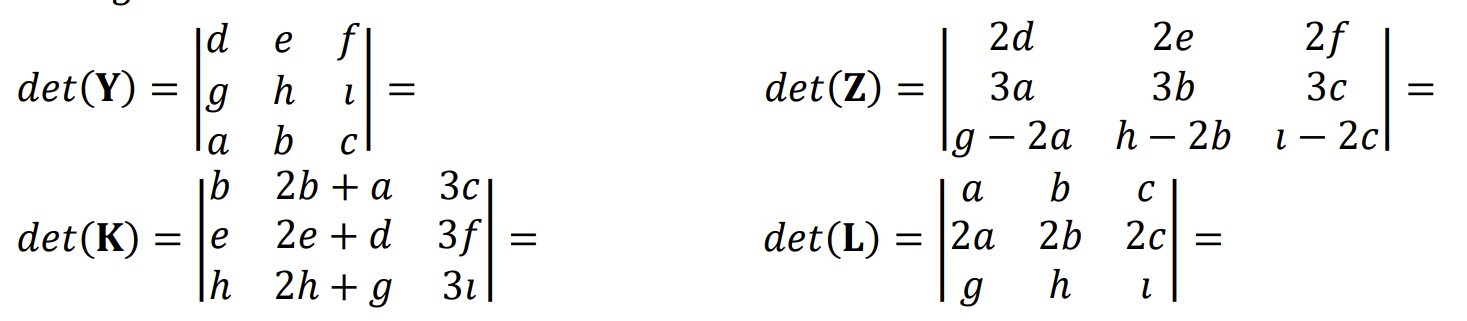 $det(\mathbf{Y}) = \begin{vmatrix} d & e & f \\ g & h & \iota \\ a & b & c \end{vmatrix} =$

$det(\mathbf{Z}) = \begin{vmatrix} 2d & 2e & 2f \\ 3a & 3b & 3c \\ g-2a & h-2b & \iota-2c \end{vmatrix} =$

$det(\mathbf{K}) = \begin{vmatrix} b & 2b+a & 3c \\ e & 2e+d & 3f \\ h & 2h+g & 3\iota \end{vmatrix} =$

$det(\mathbf{L}) = \begin{vmatrix} a & b & c \\ 2a & 2b & 2c \\ g & h & \iota \end{vmatrix} =$